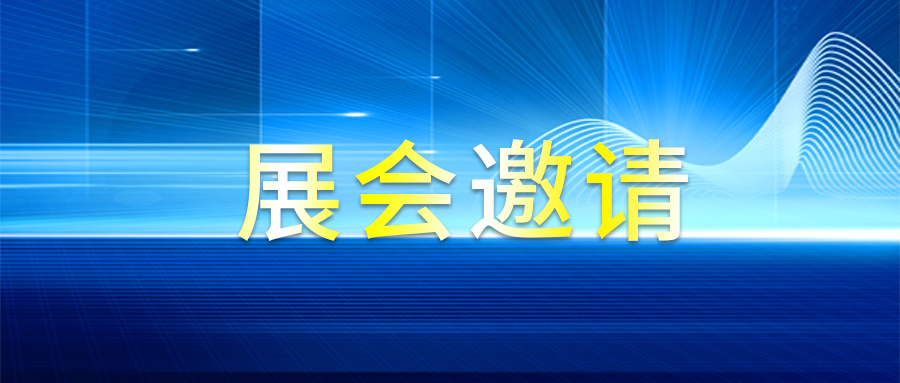 展会邀请